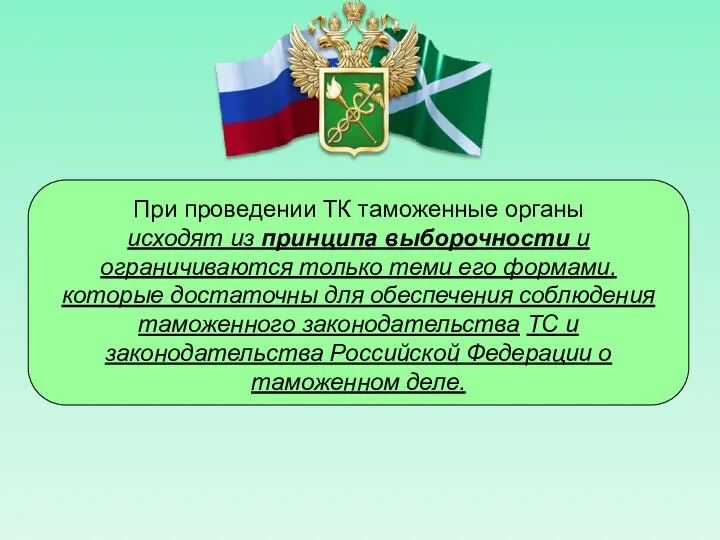 При проведении ТК таможенные органы исходят из принципа выборочности и ограничиваются только теми его формами, которые достаточны для обеспечения соблюдения таможенного законодательства ТС и законодательства Российской Федерации о таможенном деле.